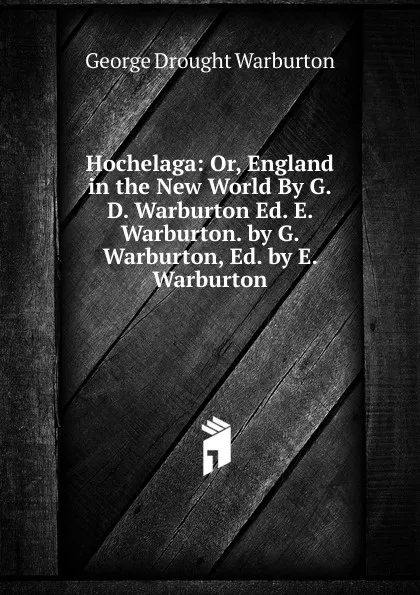 George Drought Warburton

Hochelaga: Or, England in the New World By G. D. Warburton Ed. E. Warburton. by G. Warburton, Ed. by E. Warburton